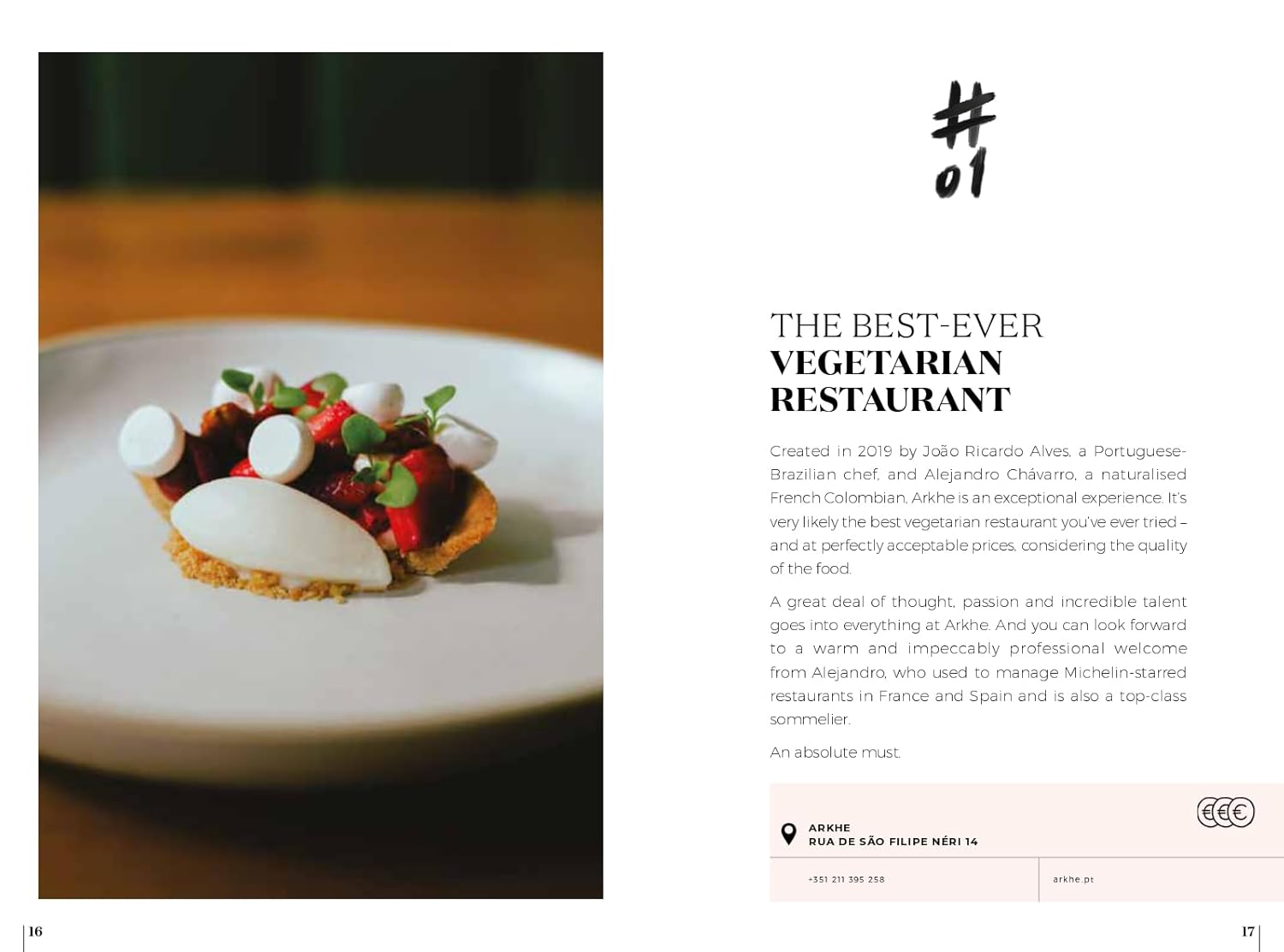 #01

THE BEST-EVER
VEGETARIAN
RESTAURANT

Created in 2019 by João Ricardo Alves, a Portuguese-Brazilian chef, and Alejandro Chávarro, a naturalised French Colombian, Arkhe is an exceptional experience. It's very likely the best vegetarian restaurant you've ever tried – and at perfectly acceptable prices, considering the quality of the food.

A great deal of thought, passion and incredible talent goes into everything at Arkhe. And you can look forward to a warm and impeccably professional welcome from Alejandro, who used to manage Michelin-starred restaurants in France and Spain and is also a top-class sommelier.

An absolute must.

€€€

ARKHE
RUA DE SÃO FILIPE NÉRI 14

+351 211 395 258

arkhe.pt

16

17